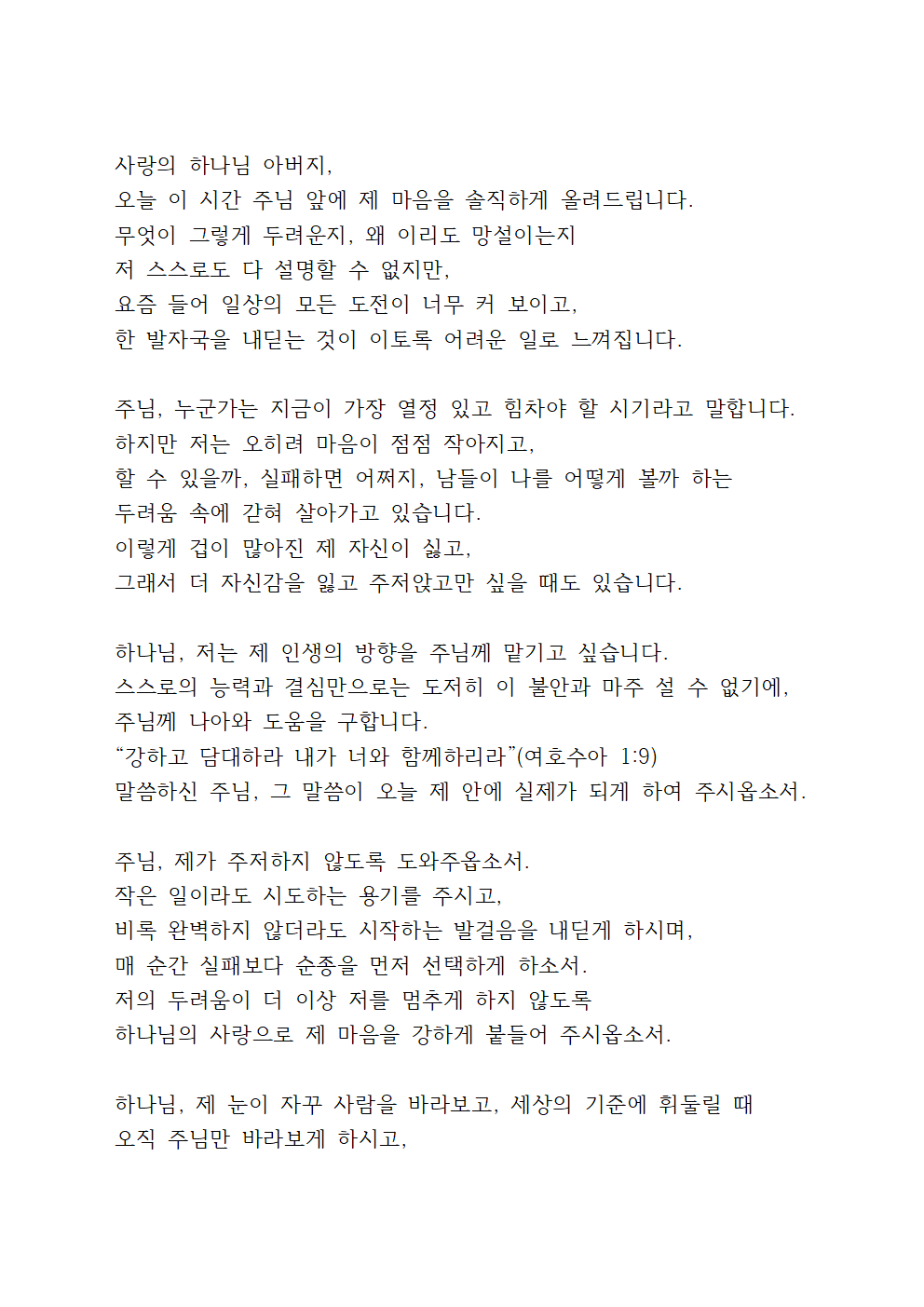 사랑의 하나님 아버지,
오늘 이 시간 주님 앞에 제 마음을 솔직하게 올려드립니다.
무엇이 그렇게 두려운지, 왜 이리도 망설이는지
저 스스로도 다 설명할 수 없지만,
요즘 들어 일상의 모든 도전이 너무 커 보이고,
한 발자국을 내딛는 것이 이토록 어려운 일로 느껴집니다.

주님, 누군가는 지금이 가장 열정 있고 힘차야 할 시기라고 말합니다.
하지만 저는 오히려 마음이 점점 작아지고,
할 수 있을까, 실패하면 어쩌지, 남들이 나를 어떻게 볼까 하는
두려움 속에 갇혀 살아가고 있습니다.
이렇게 겁이 많아진 제 자신이 싫고,
그래서 더 자신감을 잃고 주저앉고만 싶을 때도 있습니다.

하나님, 저는 제 인생의 방향을 주님께 맡기고 싶습니다.
스스로의 능력과 결심만으로는 도저히 이 불안과 마주 설 수 없기에,
주님께 나아와 도움을 구합니다.
“강하고 담대하라 내가 너와 함께하리라”(여호수아 1:9)
말씀하신 주님, 그 말씀이 오늘 제 안에 실제가 되게 하여 주시옵소서.

주님, 제가 주저하지 않도록 도와주옵소서.
작은 일이라도 시도하는 용기를 주시고,
비록 완벽하지 않더라도 시작하는 발걸음을 내딛게 하시며,
매 순간 실패보다 순종을 먼저 선택하게 하소서.
저의 두려움이 더 이상 저를 멈추게 하지 않도록
하나님의 사랑으로 제 마음을 강하게 붙들어 주시옵소서.

하나님, 제 눈이 자꾸 사람을 바라보고, 세상의 기준에 휘둘릴 때
오직 주님만 바라보게 하시고,